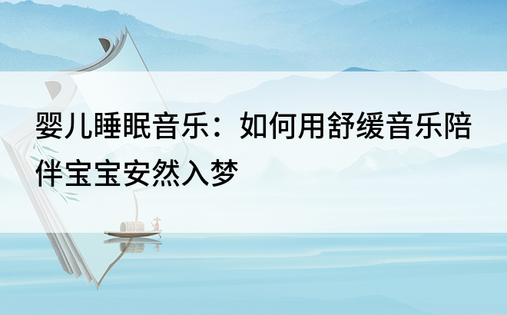 婴儿睡眠音乐：如何用舒缓音乐陪伴宝宝安然入梦